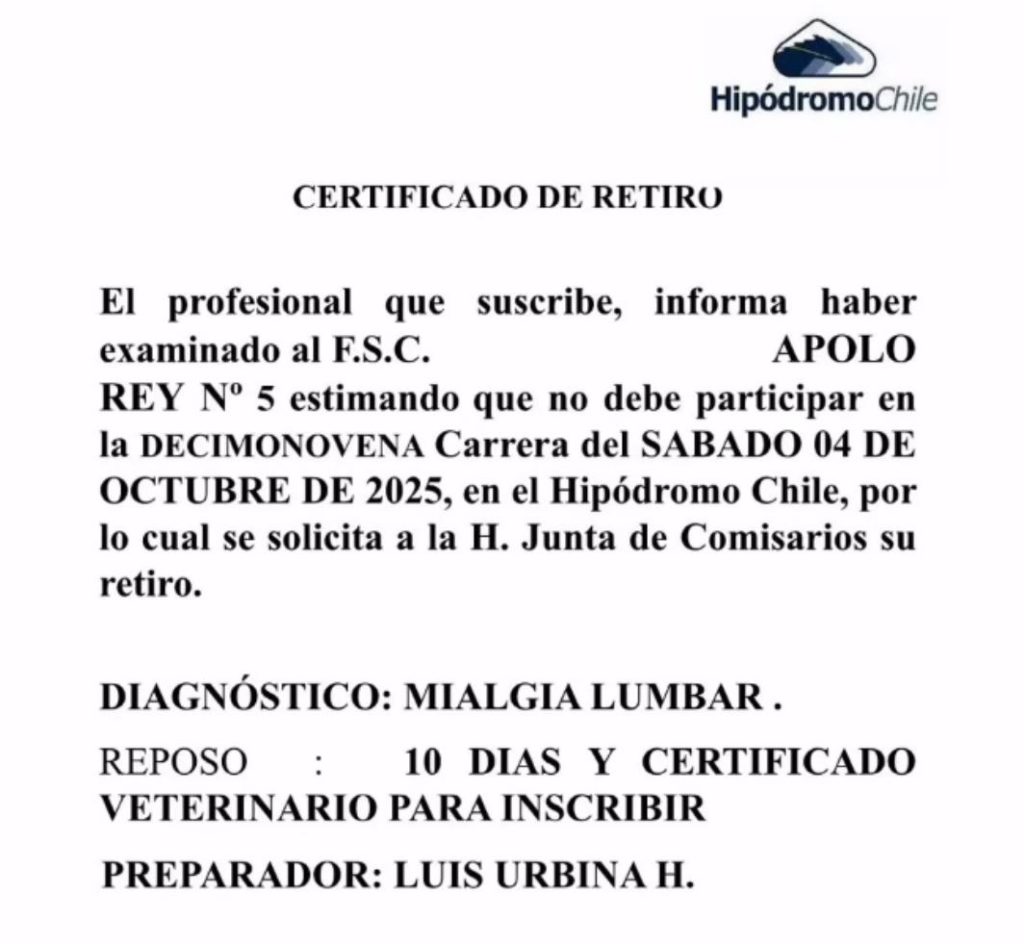 HipódromoChile

CERTIFICADO DE RETIRO

El profesional que suscribe, informa haber examinado al F.S.C. APOLO REY Nº 5 estimando que no debe participar en la DECIMONOVENA Carrera del SABADO 04 DE OCTUBRE DE 2025, en el Hipódromo Chile, por lo cual se solicita a la H. Junta de Comisarios su retiro.

DIAGNÓSTICO: MIALGIA LUMBAR .

REPOSO : 10 DIAS Y CERTIFICADO VETERINARIO PARA INSCRIBIR

PREPARADOR: LUIS URBINA H.